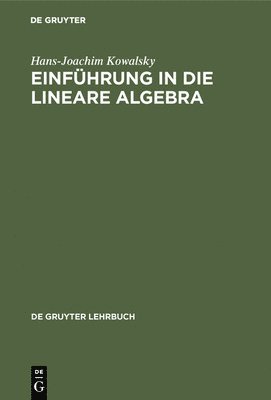 DE GRUYTER

Hans-Joachim Kowalsky

EINFÜHRUNG IN DIE LINEARE ALGEBRA

DE GRUYTER LEHRBUCH

DE
G